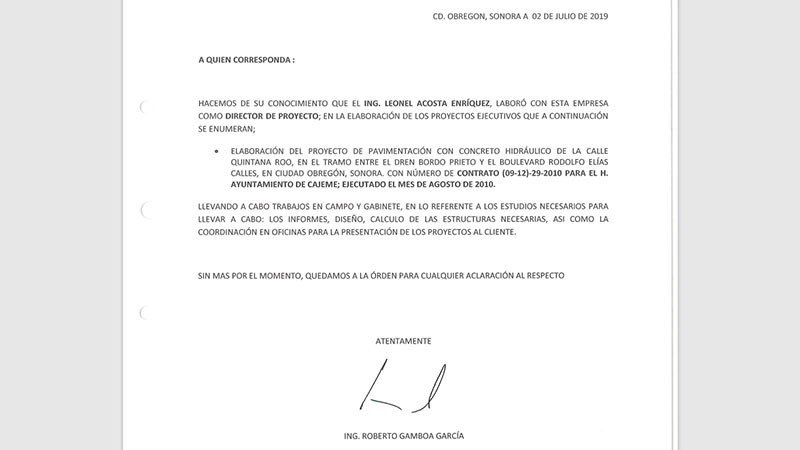 CD. OBREGON, SONORA A 02 DE JULIO DE 2019

A QUIEN CORRESPONDA :

HACEMOS DE SU CONOCIMIENTO QUE EL ING. LEONEL ACOSTA ENRÍQUEZ, LABORÓ CON ESTA EMPRESA COMO DIRECTOR DE PROYECTO; EN LA ELABORACIÓN DE LOS PROYECTOS EJECUTIVOS QUE A CONTINUACIÓN SE ENUMERAN;

• ELABORACIÓN DEL PROYECTO DE PAVIMENTACIÓN CON CONCRETO HIDRÁULICO DE LA CALLE QUINTANA ROO, EN EL TRAMO ENTRE EL DREN BORDO PRIETO Y EL BOULEVARD RODOLFO ELÍAS CALLES, EN CIUDAD OBREGÓN, SONORA. CON NÚMERO DE CONTRATO (09-12)-29-2010 PARA EL H. AYUNTAMIENTO DE CAJEME; EJECUTADO EL MES DE AGOSTO DE 2010.

LLEVANDO A CABO TRABAJOS EN CAMPO Y GABINETE, EN LO REFERENTE A LOS ESTUDIOS NECESARIOS PARA LLEVAR A CABO: LOS INFORMES, DISEÑO, CALCULO DE LAS ESTRUCTURAS NECESARIAS, ASI COMO LA COORDINACIÓN EN OFICINAS PARA LA PRESENTACIÓN DE LOS PROYECTOS AL CLIENTE.

SIN MAS POR EL MOMENTO, QUEDAMOS A LA ÓRDEN PARA CUALQUIER ACLARACIÓN AL RESPECTO

ATENTAMENTE

ING. ROBERTO GAMBOA GARCÍA